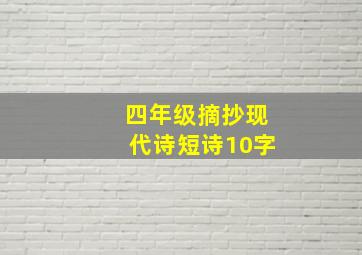 四年级摘抄现代诗短诗10字